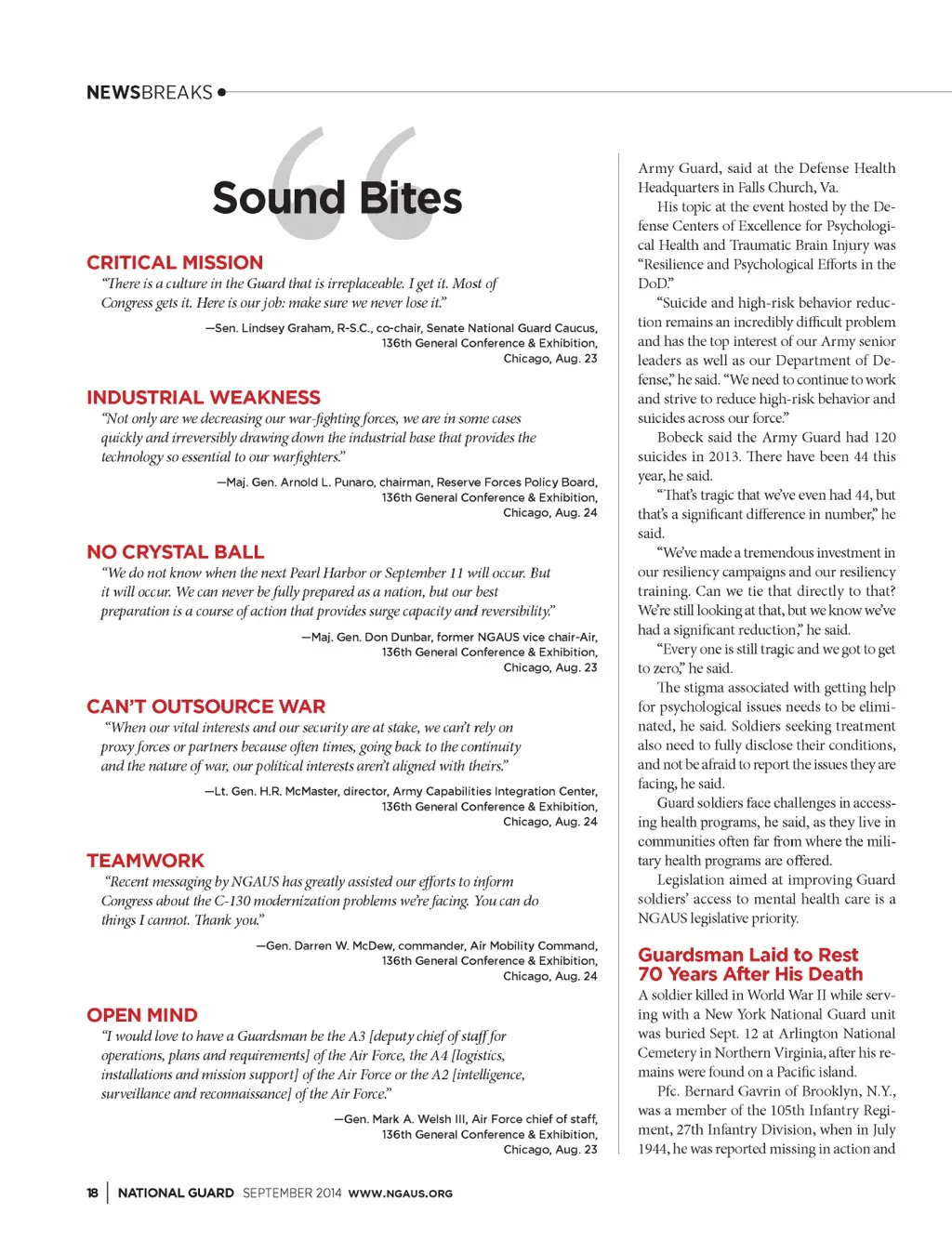 NEWSBREAKS

Sound Bites

CRITICAL MISSION
"There is a culture in the Guard that is irreplaceable. I get it. Most of Congress gets it. Here is our job: make sure we never lose it."

—Sen. Lindsey Graham, R-S.C., co-chair, Senate National Guard Caucus, 136th General Conference & Exhibition, Chicago, Aug. 23

INDUSTRIAL WEAKNESS
"Not only are we decreasing our war-fighting forces, we are in some cases quickly and irreversibly drawing down the industrial base that provides the technology so essential to our warfighters."

—Maj. Gen. Arnold L. Punaro, chairman, Reserve Forces Policy Board, 136th General Conference & Exhibition, Chicago, Aug. 24

NO CRYSTAL BALL
"We do not know when the next Pearl Harbor or September 11 will occur. But it will occur. We can never be fully prepared as a nation, but our best preparation is a course of action that provides surge capacity and reversibility."

—Maj. Gen. Don Dunbar, former NGAUS vice chair-Air, 136th General Conference & Exhibition, Chicago, Aug. 23

CAN'T OUTSOURCE WAR
"When our vital interests and our security are at stake, we can't rely on proxy forces or partners because often times, going back to the continuity and the nature of war, our political interests aren't aligned with theirs."

—Lt. Gen. H.R. McMaster, director, Army Capabilities Integration Center, 136th General Conference & Exhibition, Chicago, Aug. 24

TEAMWORK
"Recent messaging by NGAUS has greatly assisted our efforts to inform Congress about the C-130 modernization problems we're facing. You can do things I cannot. Thank you."

—Gen. Darren W. McDew, commander, Air Mobility Command, 136th General Conference & Exhibition, Chicago, Aug. 24

OPEN MIND
"I would love to have a Guardsman be the A3 [deputy chief of staff for operations, plans and requirements] of the Air Force, the A4 [logistics, installations and mission support] of the Air Force or the A2 [intelligence, surveillance and reconnaissance] of the Air Force."

—Gen. Mark A. Welsh III, Air Force chief of staff, 136th General Conference & Exhibition, Chicago, Aug. 23

Army Guard, said at the Defense Health Headquarters in Falls Church, Va.

His topic at the event hosted by the Defense Centers of Excellence for Psychological Health and Traumatic Brain Injury was "Resilience and Psychological Efforts in the DoD."

"Suicide and high-risk behavior reduction remains an incredibly difficult problem and has the top interest of our Army senior leaders as well as our Department of Defense," he said. "We need to continue to work and strive to reduce high-risk behavior and suicides across our force."

Bobeck said the Army Guard had 120 suicides in 2013. There have been 44 this year, he said.

"That's tragic that we've even had 44, but that's a significant difference in number," he said.

"We've made a tremendous investment in our resiliency campaigns and our resiliency training. Can we tie that directly to that? We're still looking at that, but we know we've had a significant reduction," he said.

"Every one is still tragic and we got to get to zero," he said.

The stigma associated with getting help for psychological issues needs to be eliminated, he said. Soldiers seeking treatment also need to fully disclose their conditions, and not be afraid to report the issues they are facing, he said.

Guard soldiers face challenges in accessing health programs, he said, as they live in communities often far from where the military health programs are offered.

Legislation aimed at improving Guard soldiers' access to mental health care is a NGAUS legislative priority.

Guardsman Laid to Rest 70 Years After His Death
A soldier killed in World War II while serving with a New York National Guard unit was buried Sept. 12 at Arlington National Cemetery in Northern Virginia, after his remains were found on a Pacific island.

Pfc. Bernard Gavrin of Brooklyn, N.Y., was a member of the 105th Infantry Regiment, 27th Infantry Division, when in July 1944, he was reported missing in action and

18 | NATIONAL GUARD SEPTEMBER 2014 WWW.NGAUS.ORG